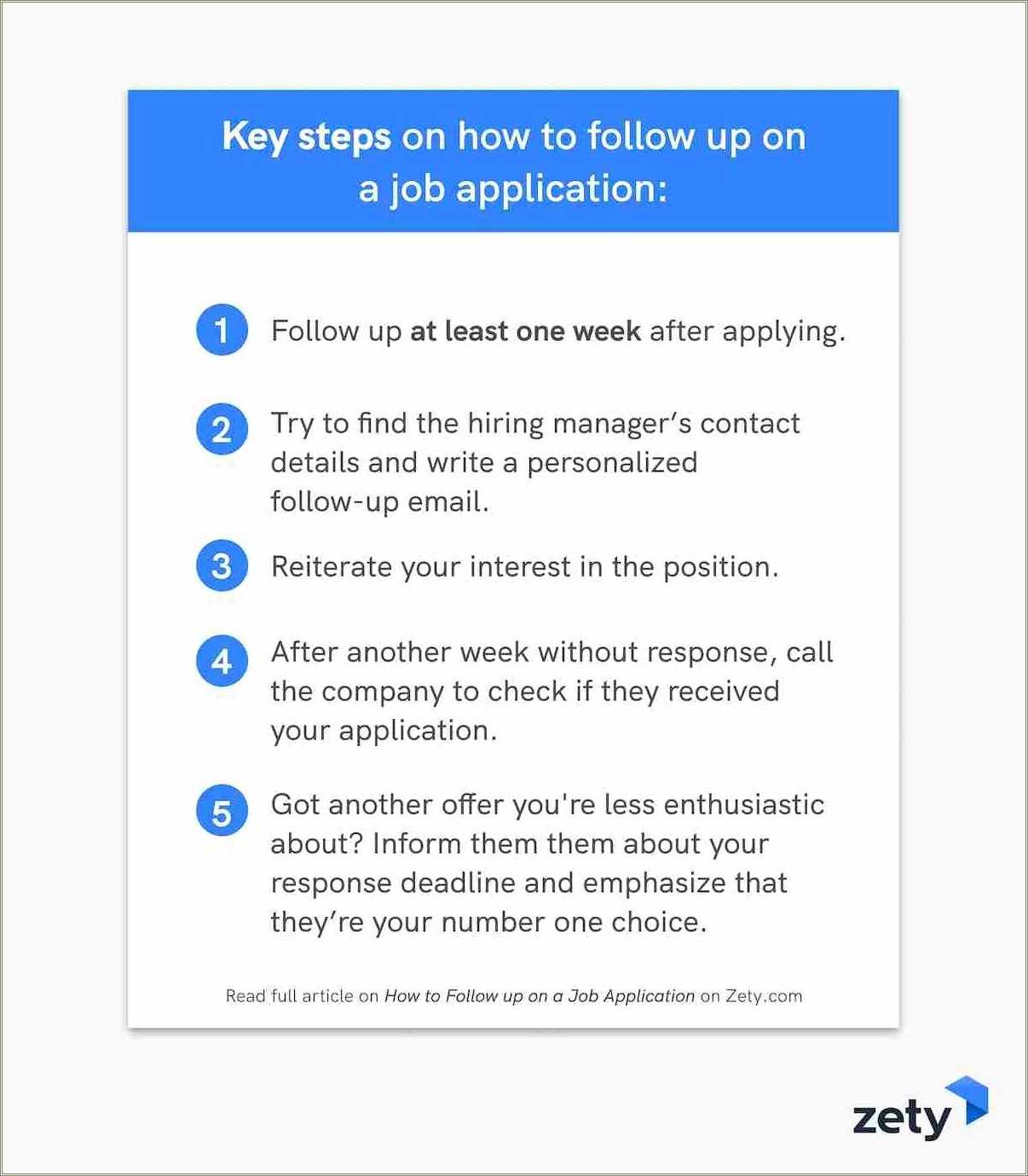 Key steps on how to follow up on a job application:

1 Follow up at least one week after applying.

2 Try to find the hiring manager's contact details and write a personalized follow-up email.

3 Reiterate your interest in the position.

4 After another week without response, call the company to check if they received your application.

5 Got another offer you're less enthusiastic about? Inform them them about your response deadline and emphasize that they're your number one choice.

Read full article on How to Follow up on a Job Application on Zety.com

zety